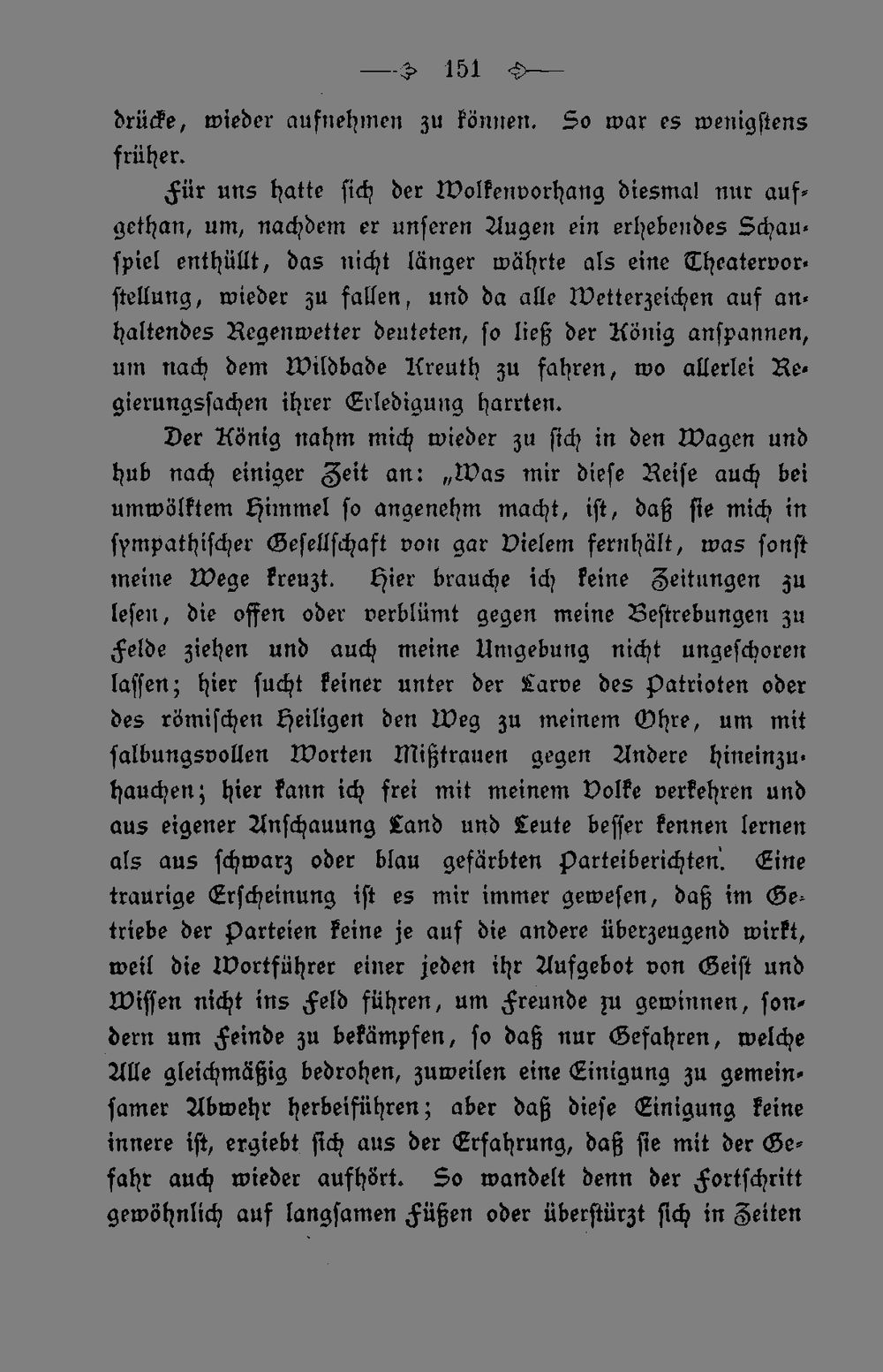 151

drücke, wieder aufnehmen zu können. So war es wenigstens früher.

Für uns hatte sich der Wolkenvorhang diesmal nur aufgethan, um, nachdem er unseren Augen ein erhebendes Schauspiel enthüllt, das nicht länger währte als eine Theatervorstellung, wieder zu fallen, und da alle Wetterzeichen auf anhaltendes Regenwetter deuteten, so ließ der König anspannen, um nach dem Wildbade Kreuth zu fahren, wo allerlei Regierungssachen ihrer Erledigung harrten.

Der König nahm mich wieder zu sich in den Wagen und hub nach einiger Zeit an: „Was mir diese Reise auch bei umwölktem Himmel so angenehm macht, ist, daß sie mich in sympathischer Gesellschaft von gar Vielem fernhält, was sonst meine Wege kreuzt. Hier brauche ich keine Zeitungen zu lesen, die offen oder verblümt gegen meine Bestrebungen zu Felde ziehen und auch meine Umgebung nicht ungeschoren lassen; hier sucht keiner unter der Larve des Patrioten oder des römischen Heiligen den Weg zu meinem Ohre, um mit salbungsvollen Worten Mißtrauen gegen Andere hineinzuhauchen; hier kann ich frei mit meinem Volke verkehren und aus eigener Anschauung Land und Leute besser kennen lernen als aus schwarz oder blau gefärbten Parteiberichten. Eine traurige Erscheinung ist es mir immer gewesen, daß im Getriebe der Parteien keine je auf die andere überzeugend wirkt, weil die Wortführer einer jeden ihr Aufgebot von Geist und Wissen nicht ins Feld führen, um Freunde zu gewinnen, sondern um Feinde zu bekämpfen, so daß nur Gefahren, welche Alle gleichmäßig bedrohen, zuweilen eine Einigung zu gemeinsamer Abwehr herbeiführen; aber daß diese Einigung keine innere ist, ergiebt sich aus der Erfahrung, daß sie mit der Gefahr auch wieder aufhört. So wandelt denn der Fortschritt gewöhnlich auf langsamen Füßen oder überstürzt sich in Zeiten